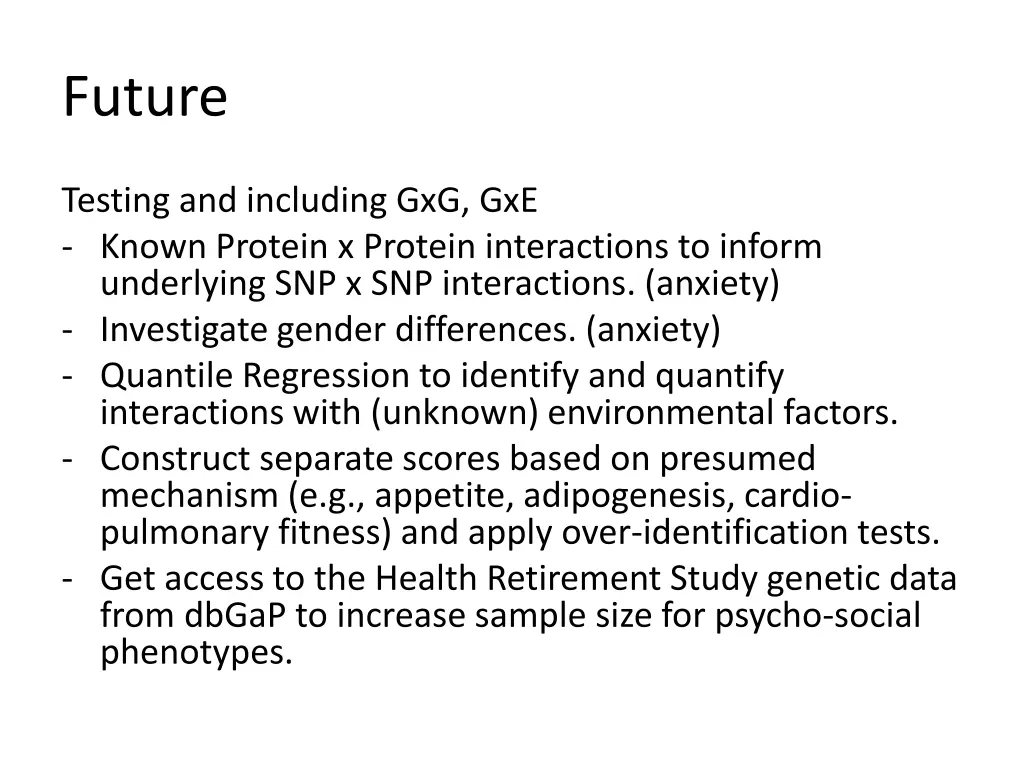 Future

Testing and including GxG, GxE
- Known Protein x Protein interactions to inform underlying SNP x SNP interactions. (anxiety)
- Investigate gender differences. (anxiety)
- Quantile Regression to identify and quantify interactions with (unknown) environmental factors.
- Construct separate scores based on presumed mechanism (e.g., appetite, adipogenesis, cardio-pulmonary fitness) and apply over-identification tests.
- Get access to the Health Retirement Study genetic data from dbGaP to increase sample size for psycho-social phenotypes.